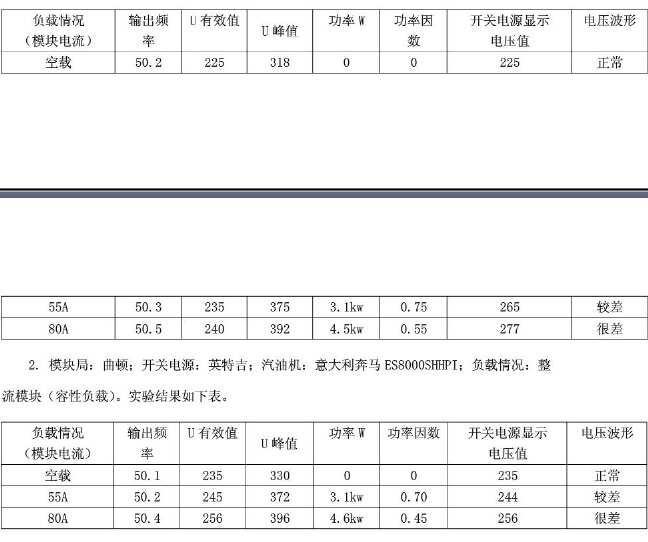 | 负载情况（模块电流） | 输出频率 | U 有效值 | U 峰值 | 功率 W | 功率因数 | 开关电源显示电压值 | 电压波形 |
|---|---|---|---|---|---|---|---|
| 空载 | 50.2 | 225 | 318 | 0 | 0 | 225 | 正常 |

| 55A | 50.3 | 235 | 375 | 3.1kw | 0.75 | 265 | 较差 |
|---|---|---|---|---|---|---|---|
| 80A | 50.5 | 240 | 392 | 4.5kw | 0.55 | 277 | 很差 |

2. 模块局：曲顿；开关电源：英特吉；汽油机：意大利奔马 ES8000SHHPI；负载情况：整流模块（容性负载）。实验结果如下表。

| 负载情况（模块电流） | 输出频率 | U 有效值 | U 峰值 | 功率 W | 功率因数 | 开关电源显示电压值 | 电压波形 |
|---|---|---|---|---|---|---|---|
| 空载 | 50.1 | 235 | 330 | 0 | 0 | 235 | 正常 |
| 55A | 50.2 | 245 | 372 | 3.1kw | 0.70 | 244 | 较差 |
| 80A | 50.4 | 256 | 396 | 4.6kw | 0.45 | 256 | 很差 |